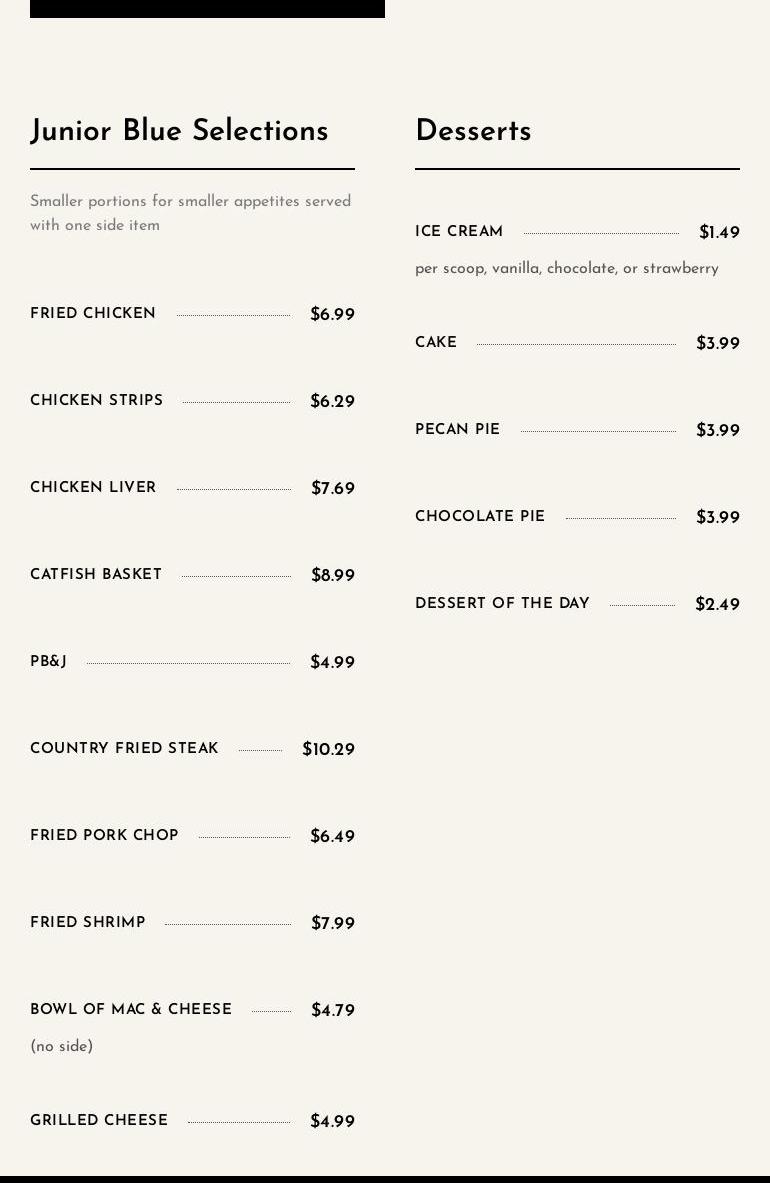 Junior Blue Selections

Smaller portions for smaller appetites served with one side item

FRIED CHICKEN $6.99

CHICKEN STRIPS $6.29

CHICKEN LIVER $7.69

CATFISH BASKET $8.99

PB&J $4.99

COUNTRY FRIED STEAK $10.29

FRIED PORK CHOP $6.49

FRIED SHRIMP $7.99

BOWL OF MAC & CHEESE $4.79

(no side)

GRILLED CHEESE $4.99

Desserts

ICE CREAM $1.49

per scoop, vanilla, chocolate, or strawberry

CAKE $3.99

PECAN PIE $3.99

CHOCOLATE PIE $3.99

DESSERT OF THE DAY $2.49